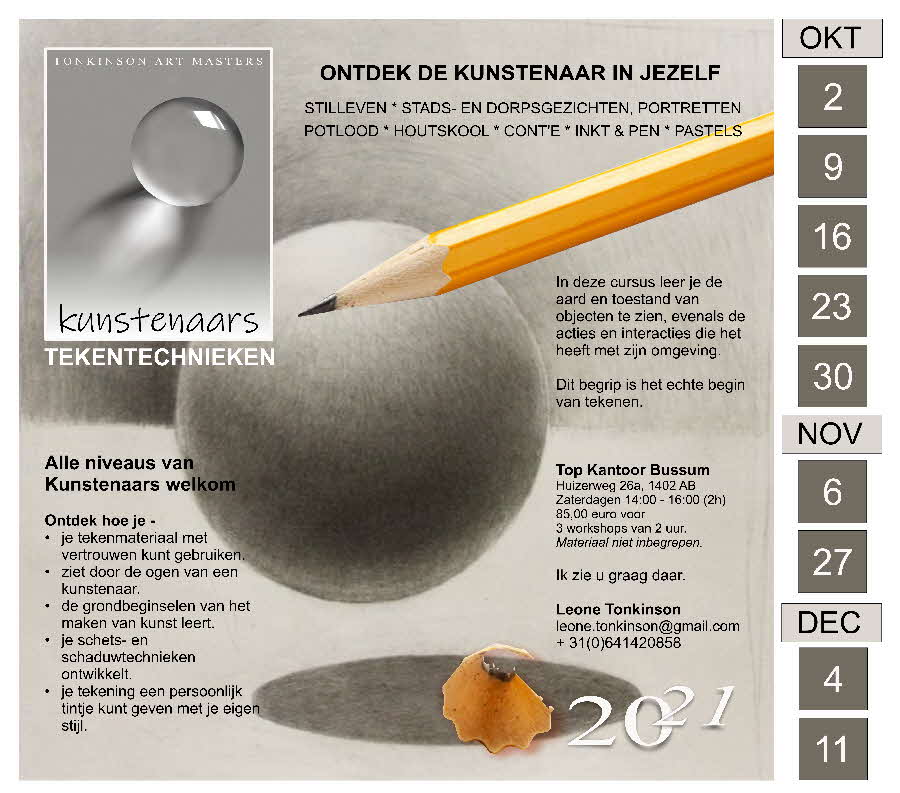 TONKINSON ART MASTERS

kunstenaars

TEKENTECHNIEKEN

ONTDEK DE KUNSTENAAR IN JEZELF

STILLEVEN * STADS- EN DORPSGEZICHTEN, PORTRETTEN
POTLOOD * HOUTSKOOL * CONT'E * INKT & PEN * PASTELS

In deze cursus leer je de aard en toestand van objecten te zien, evenals de acties en interacties die het heeft met zijn omgeving.

Dit begrip is het echte begin van tekenen.

Alle niveaus van Kunstenaars welkom

Ontdek hoe je -
• je tekenmateriaal met vertrouwen kunt gebruiken.
• ziet door de ogen van een kunstenaar.
• de grondbeginselen van het maken van kunst leert.
• je schets- en schaduwtechnieken ontwikkelt.
• je tekening een persoonlijk tintje kunt geven met je eigen stijl.

Top Kantoor Bussum
Huizerweg 26a, 1402 AB
Zaterdagen 14:00 - 16:00 (2h)
85,00 euro voor
3 workshops van 2 uur.
Materiaal niet inbegrepen.

Ik zie u graag daar.

Leone Tonkinson
leone.tonkinson@gmail.com
+ 31(0)641420858

2021

OKT
2
9
16
23
30
NOV
6
27
DEC
4
11